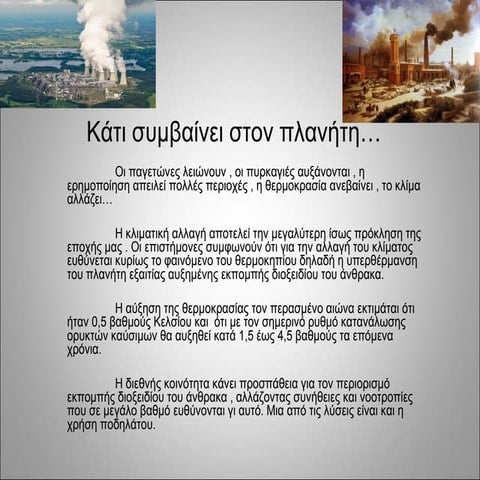 Κάτι συμβαίνει στον πλανήτη...

Οι παγετώνες λειώνουν , οι πυρκαγιές αυξάνονται , η ερημοποίηση απειλεί πολλές περιοχές , η θερμοκρασία ανεβαίνει , το κλίμα αλλάζει...

Η κλιματική αλλαγή αποτελεί την μεγαλύτερη ίσως πρόκληση της εποχής μας . Οι επιστήμονες συμφωνούν ότι για την αλλαγή του κλίματος ευθύνεται κυρίως το φαινόμενο του θερμοκηπίου δηλαδή η υπερθέρμανση του πλανήτη εξαιτίας αυξημένης εκπομπής διοξειδίου του άνθρακα.

Η αύξηση της θερμοκρασίας τον περασμένο αιώνα εκτιμάται ότι ήταν 0,5 βαθμούς Κελσίου και ότι με τον σημερινό ρυθμό κατανάλωσης ορυκτών καύσιμων θα αυξηθεί κατά 1,5 έως 4,5 βαθμούς τα επόμενα χρόνια.

Η διεθνής κοινότητα κάνει προσπάθεια για τον περιορισμό εκπομπής διοξειδίου του άνθρακα , αλλάζοντας συνήθειες και νοοτροπίες που σε μεγάλο βαθμό ευθύνονται γι αυτό. Μια από τις λύσεις είναι και η χρήση ποδηλάτου.